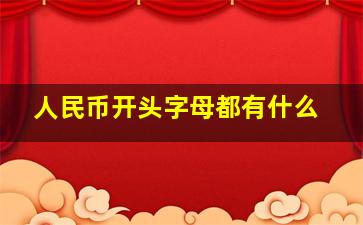 人民币开头字母都有什么